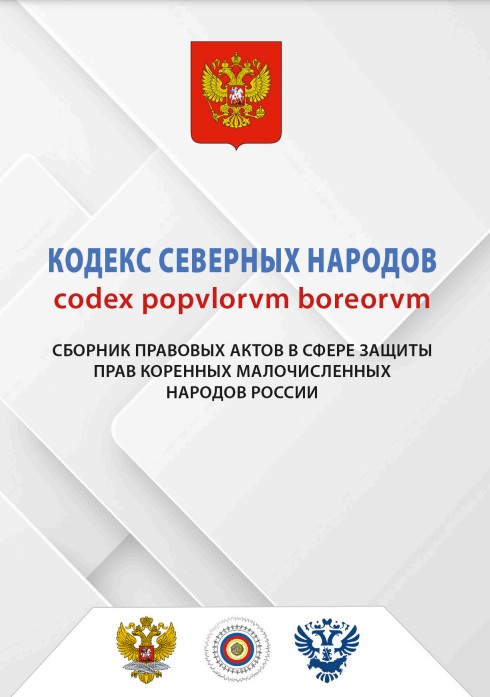 КОДЕКС СЕВЕРНЫХ НАРОДОВ
codex popvlorvm boreorvm

СБОРНИК ПРАВОВЫХ АКТОВ В СФЕРЕ ЗАЩИТЫ ПРАВ КОРЕННЫХ МАЛОЧИСЛЕННЫХ НАРОДОВ РОССИИ